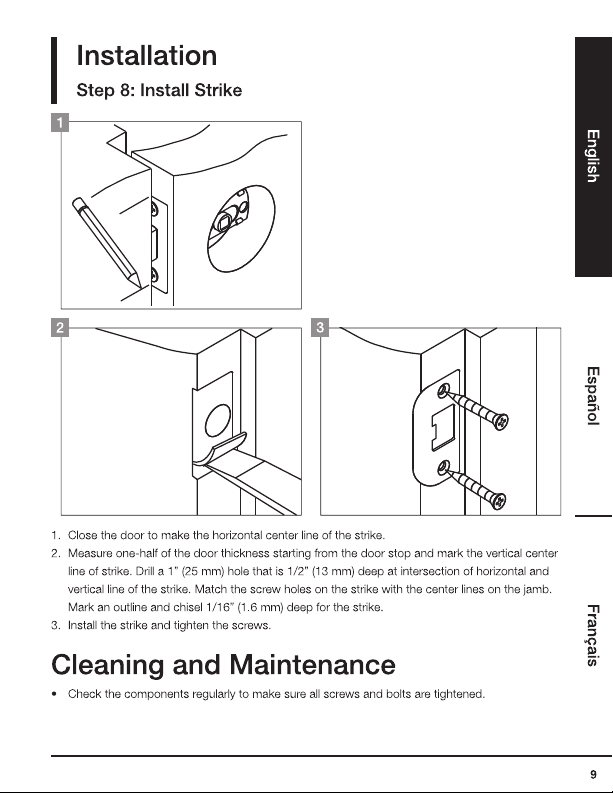 Installation

Step 8: Install Strike

1

2

3

1. Close the door to make the horizontal center line of the strike.
2. Measure one-half of the door thickness starting from the door stop and mark the vertical center line of strike. Drill a 1" (25 mm) hole that is 1/2" (13 mm) deep at intersection of horizontal and vertical line of the strike. Match the screw holes on the strike with the center lines on the jamb. Mark an outline and chisel 1/16" (1.6 mm) deep for the strike.
3. Install the strike and tighten the screws.

Cleaning and Maintenance

• Check the components regularly to make sure all screws and bolts are tightened.

English

Español

Français

9